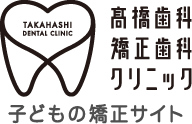 TAKAHASHI
DENTAL CLINIC

髙橋歯科
矯正歯科
クリニック

子どもの矯正サイト